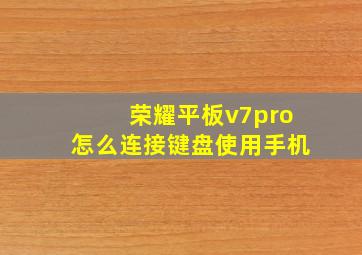 荣耀平板v7pro
怎么连接键盘使用手机